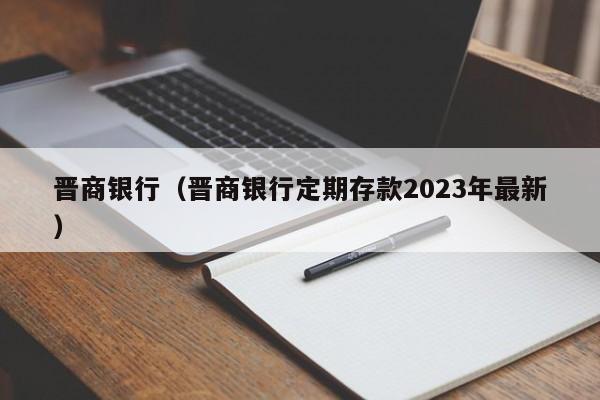 晋商银行（晋商银行定期存款2023年最新）